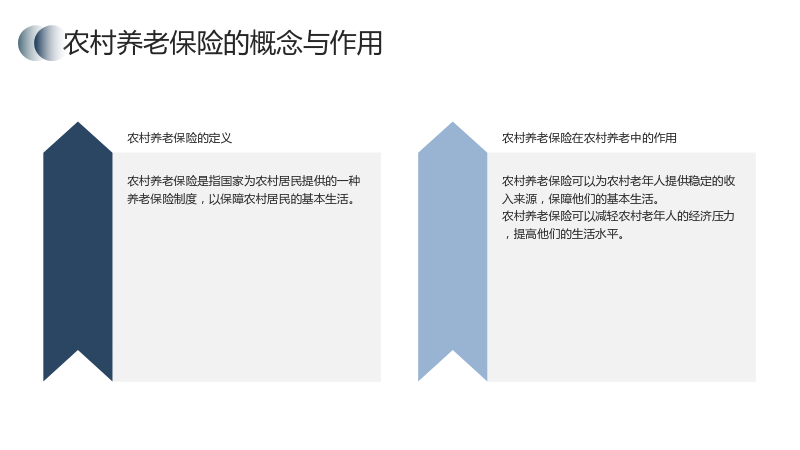 农村养老保险的概念与作用

农村养老保险的定义

农村养老保险是指国家为农村居民提供的一种养老保险制度，以保障农村居民的基本生活。

农村养老保险在农村养老中的作用

农村养老保险可以为农村老年人提供稳定的收入来源，保障他们的基本生活。

农村养老保险可以减轻农村老年人的经济压力，提高他们的生活水平。